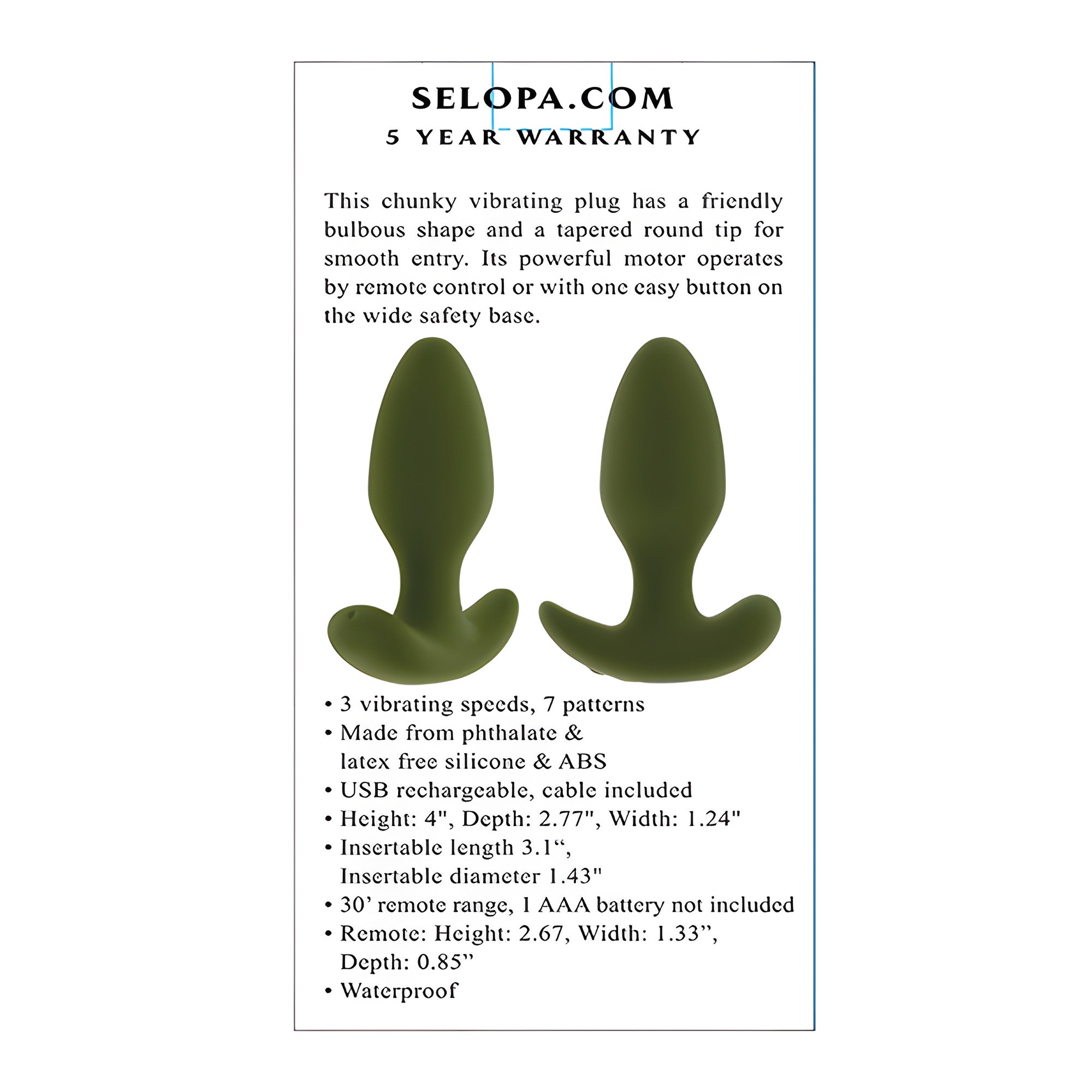 SELOPA.COM
5 YEAR WARRANTY

This chunky vibrating plug has a friendly bulbous shape and a tapered round tip for smooth entry. Its powerful motor operates by remote control or with one easy button on the wide safety base.

• 3 vibrating speeds, 7 patterns
• Made from phthalate & latex free silicone & ABS
• USB rechargeable, cable included
• Height: 4", Depth: 2.77", Width: 1.24"
• Insertable length 3.1", Insertable diameter 1.43"
• 30' remote range, 1 AAA battery not included
• Remote: Height: 2.67, Width: 1.33", Depth: 0.85"
• Waterproof